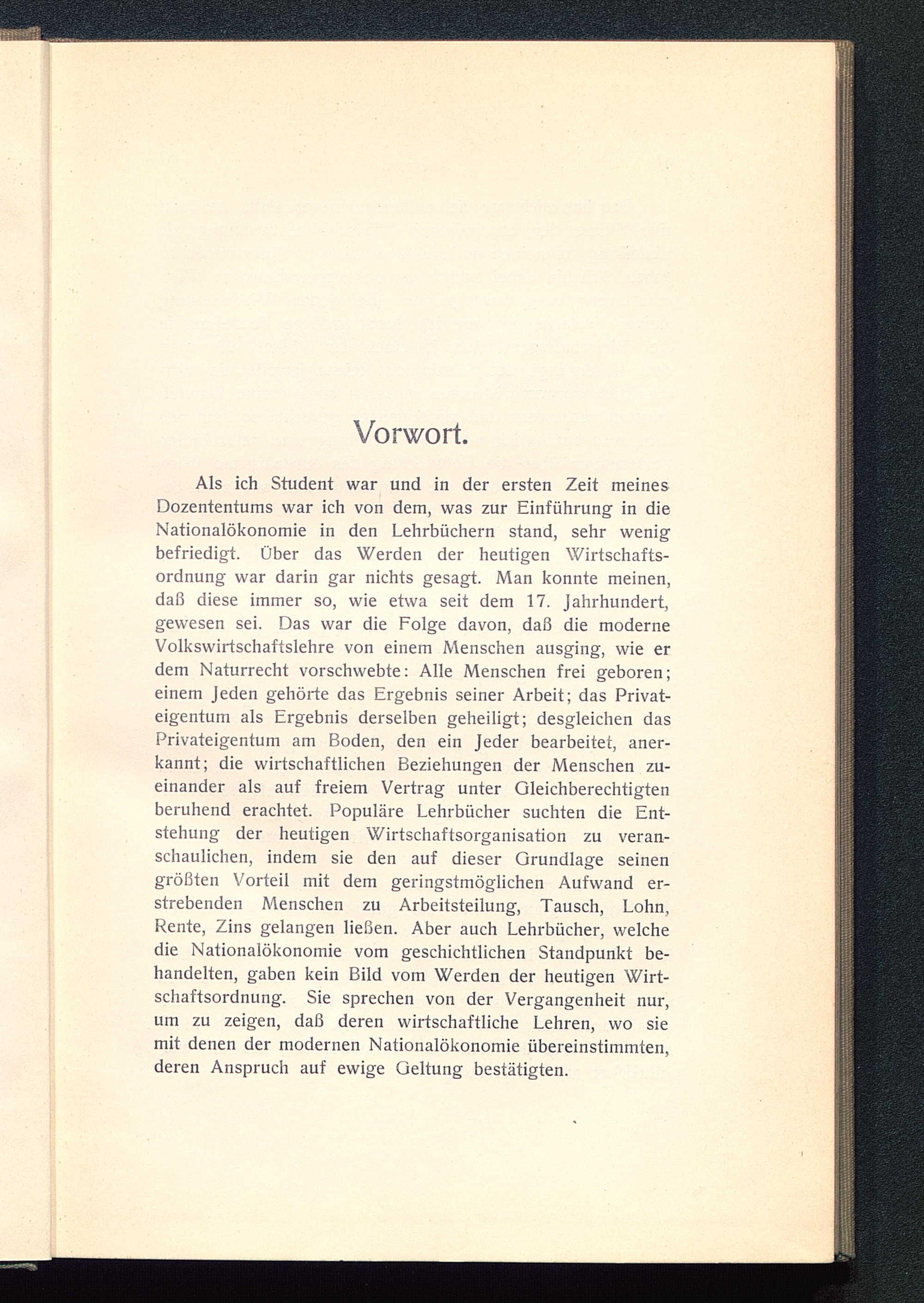 Vorwort.

Als ich Student war und in der ersten Zeit meines Dozententums war ich von dem, was zur Einführung in die Nationalökonomie in den Lehrbüchern stand, sehr wenig befriedigt. Über das Werden der heutigen Wirtschaftsordnung war darin gar nichts gesagt. Man konnte meinen, daß diese immer so, wie etwa seit dem 17. Jahrhundert, gewesen sei. Das war die Folge davon, daß die moderne Volkswirtschaftslehre von einem Menschen ausging, wie er dem Naturrecht vorschwebte: Alle Menschen frei geboren; einem Jeden gehörte das Ergebnis seiner Arbeit; das Privateigentum als Ergebnis derselben geheiligt; desgleichen das Privateigentum am Boden, den ein Jeder bearbeitet, anerkannt; die wirtschaftlichen Beziehungen der Menschen zueinander als auf freiem Vertrag unter Gleichberechtigten beruhend erachtet. Populäre Lehrbücher suchten die Entstehung der heutigen Wirtschaftsorganisation zu veranschaulichen, indem sie den auf dieser Grundlage seinen größten Vorteil mit dem geringstmöglichen Aufwand erstrebenden Menschen zu Arbeitsteilung, Tausch, Lohn, Rente, Zins gelangen ließen. Aber auch Lehrbücher, welche die Nationalökonomie vom geschichtlichen Standpunkt behandelten, gaben kein Bild vom Werden der heutigen Wirtschaftsordnung. Sie sprechen von der Vergangenheit nur, um zu zeigen, daß deren wirtschaftliche Lehren, wo sie mit denen der modernen Nationalökonomie übereinstimmten, deren Anspruch auf ewige Geltung bestätigten.